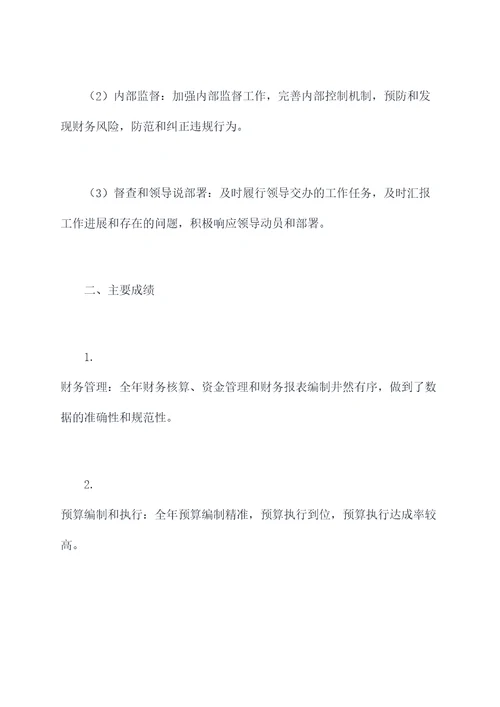 （2）内部监督：加强内部监督工作，完善内部控制机制，预防和发现财务风险，防范和纠正违规行为。

（3）督查和领导说部署：及时履行领导交办的工作任务，及时汇报工作进展和存在的问题，积极响应领导动员和部署。

二、主要成绩

1.
财务管理：全年财务核算、资金管理和财务报表编制井然有序，做到了数据的准确性和规范性。

2.
预算编制和执行：全年预算编制精准，预算执行到位，预算执行达成率较高。